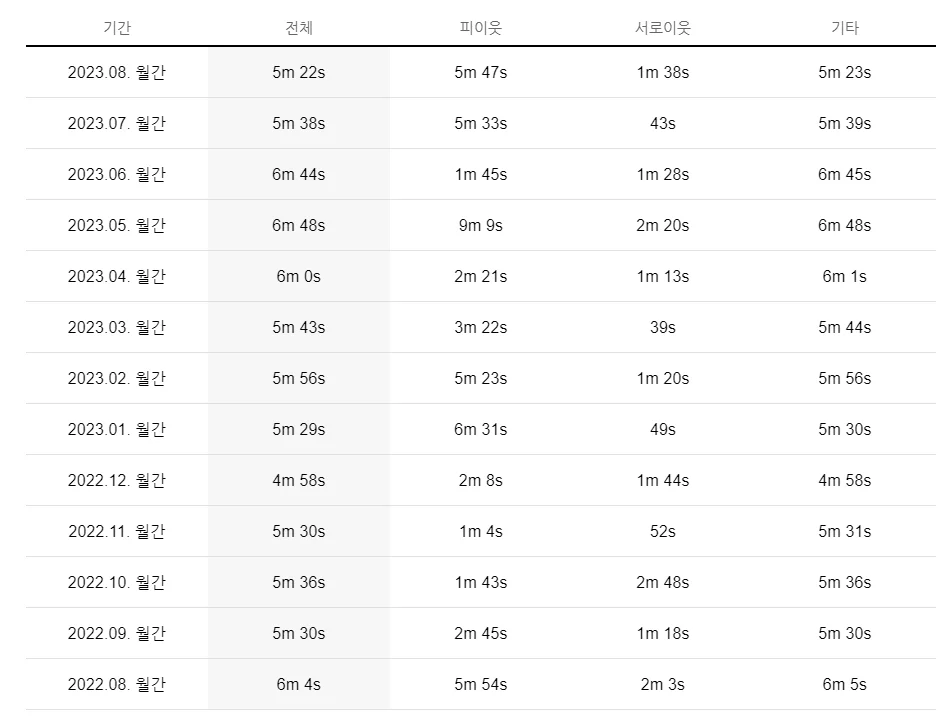 | 기간 | 전체 | 피이웃 | 서로이웃 | 기타 |
|---|---|---|---|---|
| 2023.08. 월간 | 5m 22s | 5m 47s | 1m 38s | 5m 23s |
| 2023.07. 월간 | 5m 38s | 5m 33s | 43s | 5m 39s |
| 2023.06. 월간 | 6m 44s | 1m 45s | 1m 28s | 6m 45s |
| 2023.05. 월간 | 6m 48s | 9m 9s | 2m 20s | 6m 48s |
| 2023.04. 월간 | 6m 0s | 2m 21s | 1m 13s | 6m 1s |
| 2023.03. 월간 | 5m 43s | 3m 22s | 39s | 5m 44s |
| 2023.02. 월간 | 5m 56s | 5m 23s | 1m 20s | 5m 56s |
| 2023.01. 월간 | 5m 29s | 6m 31s | 49s | 5m 30s |
| 2022.12. 월간 | 4m 58s | 2m 8s | 1m 44s | 4m 58s |
| 2022.11. 월간 | 5m 30s | 1m 4s | 52s | 5m 31s |
| 2022.10. 월간 | 5m 36s | 1m 43s | 2m 48s | 5m 36s |
| 2022.09. 월간 | 5m 30s | 2m 45s | 1m 18s | 5m 30s |
| 2022.08. 월간 | 6m 4s | 5m 54s | 2m 3s | 6m 5s |